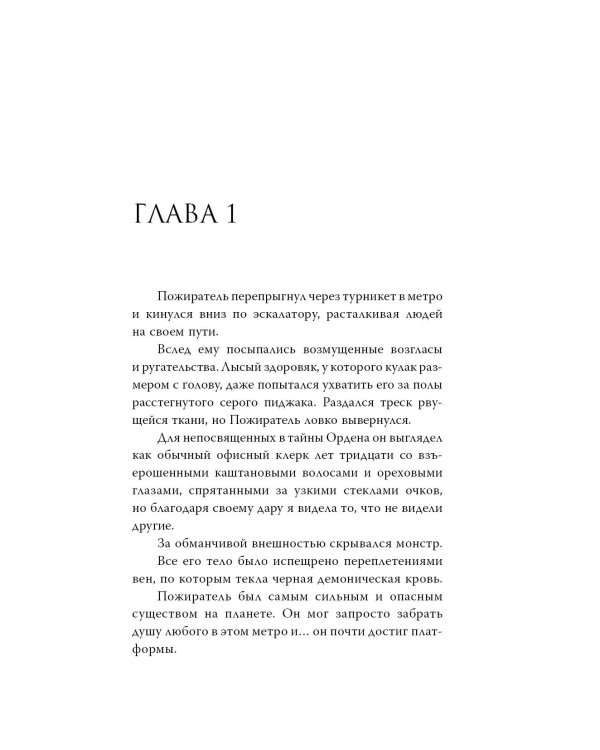 ГЛАВА 1

Пожиратель перепрыгнул через турникет в метро и кинулся вниз по эскалатору, расталкивая людей на своем пути.

Вслед ему посыпались возмущенные возгласы и ругательства. Лысый здоровяк, у которого кулак размером с голову, даже попытался ухватить его за полы расстегнутого серого пиджака. Раздался треск рвущейся ткани, но Пожиратель ловко вывернулся.

Для непосвященных в тайны Ордена он выглядел как обычный офисный клерк лет тридцати со взъерошенными каштановыми волосами и ореховыми глазами, спрятанными за узкими стеклами очков, но благодаря своему дару я видела то, что не видели другие.

За обманчивой внешностью скрывался монстр.

Все его тело было испещрено переплетениями вен, по которым текла черная демоническая кровь.

Пожиратель был самым сильным и опасным существом на планете. Он мог запросто забрать душу любого в этом метро и… он почти достиг платформы.